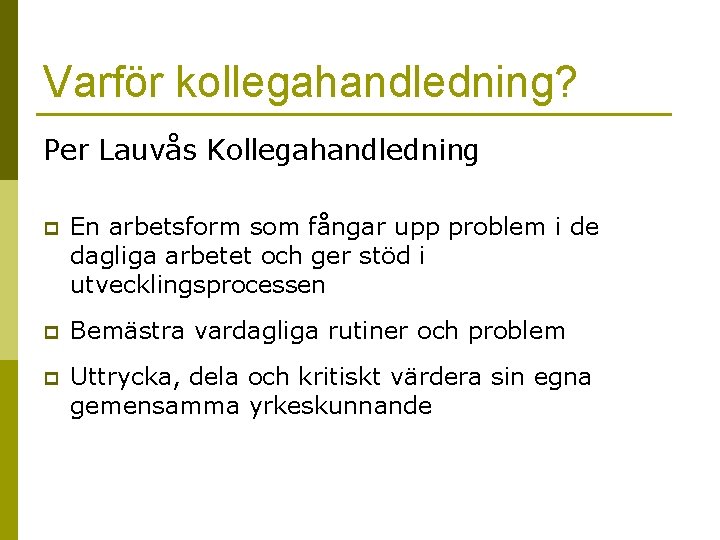 Varför kollegahandledning?

Per Lauvås Kollegahandledning

En arbetsform som fångar upp problem i de dagliga arbetet och ger stöd i utvecklingsprocessen

Bemästra vardagliga rutiner och problem

Uttrycka, dela och kritiskt värdera sin egna gemensamma yrkeskunnande